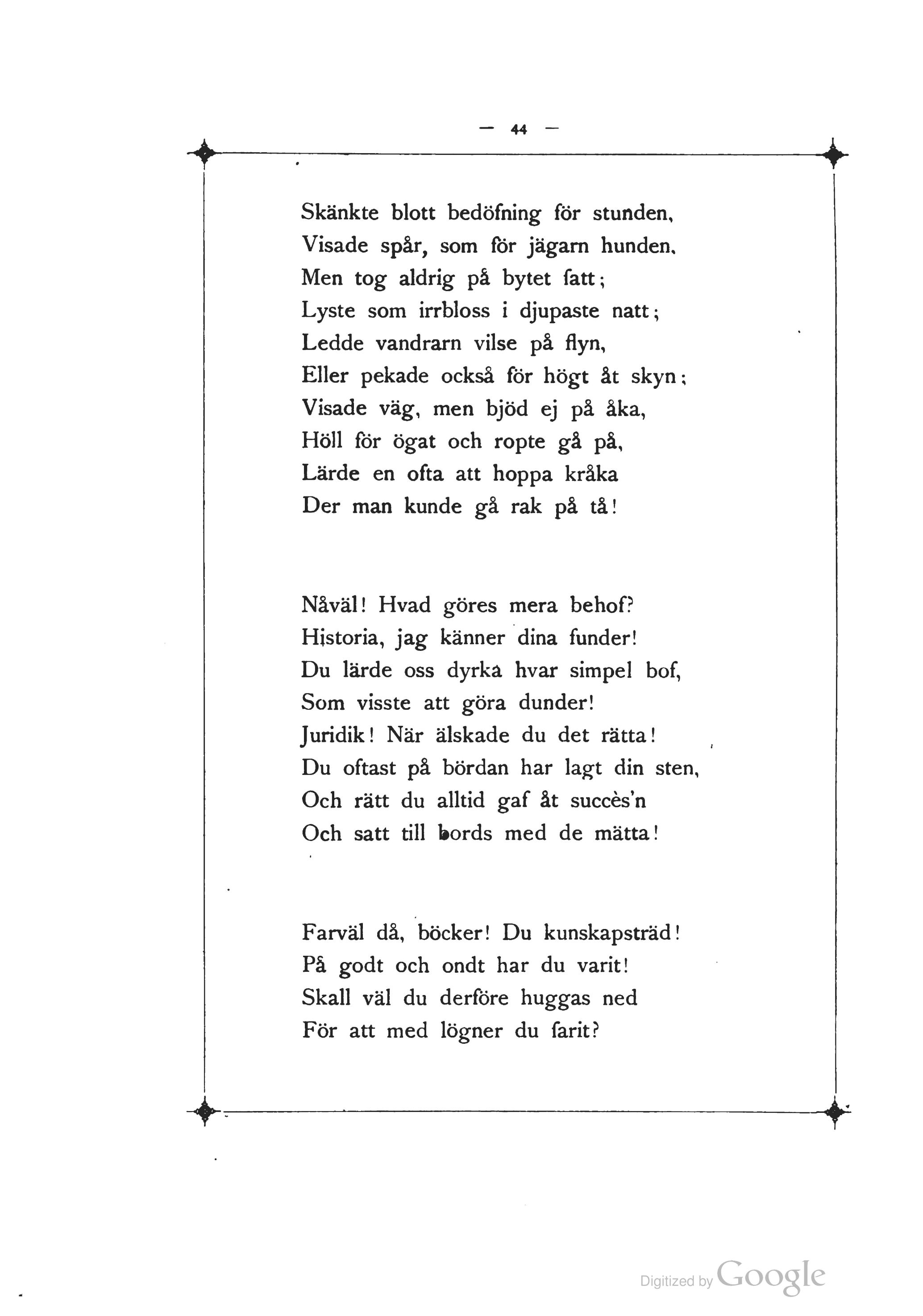 — 44 —

Skänkte blott bedöfning för stunden,
Visade spår, som för jägarn hunden,
Men tog aldrig på bytet fatt;
Lyste som irrbloss i djupaste natt;
Ledde vandrarn vilse på flyn,
Eller pekade också för högt åt skyn;
Visade väg, men bjöd ej på åka,
Höll för ögat och ropte gå på,
Lärde en ofta att hoppa kråka
Der man kunde gå rak på tå!

Nåväl! Hvad göres mera behof?
Historia, jag känner dina funder!
Du lärde oss dyrka hvar simpel bof,
Som visste att göra dunder!
Juridik! När älskade du det rätta!
Du oftast på bördan har lagt din sten,
Och rätt du alltid gaf åt succès'n
Och satt till bords med de mätta!

Farväl då, böcker! Du kunskapsträd!
På godt och ondt har du varit!
Skall väl du derföre huggas ned
För att med lögner du farit?

Digitized by Google